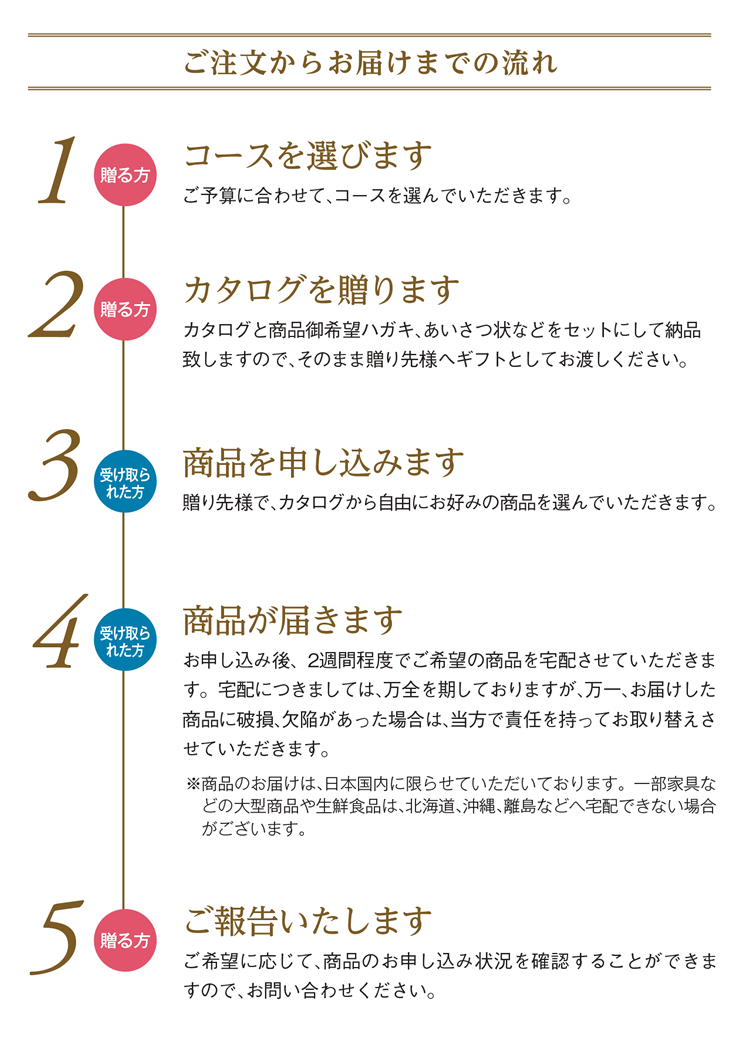 ご注文からお届けまでの流れ

1

贈る方

コースを選びます

ご予算に合わせて、コースを選んでいただきます。

2

贈る方

カタログを贈ります

カタログと商品御希望ハガキ、あいさつ状などをセットにして納品致しますので、そのまま贈り先様へギフトとしてお渡しください。

3

受け取られた方

商品を申し込みます

贈り先様で、カタログから自由にお好みの商品を選んでいただきます。

4

受け取られた方

商品が届きます

お申し込み後、2週間程度でご希望の商品を宅配させていただきます。宅配につきましては、万全を期しておりますが、万一、お届けした商品に破損、欠陥があった場合は、当方で責任を持ってお取り替えさせていただきます。

※商品のお届けは、日本国内に限らせていただいております。一部家具などの大型商品や生鮮食品は、北海道、沖縄、離島などへ宅配できない場合がございます。

5

贈る方

ご報告いたします

ご希望に応じて、商品のお申し込み状況を確認することができますので、お問い合わせください。